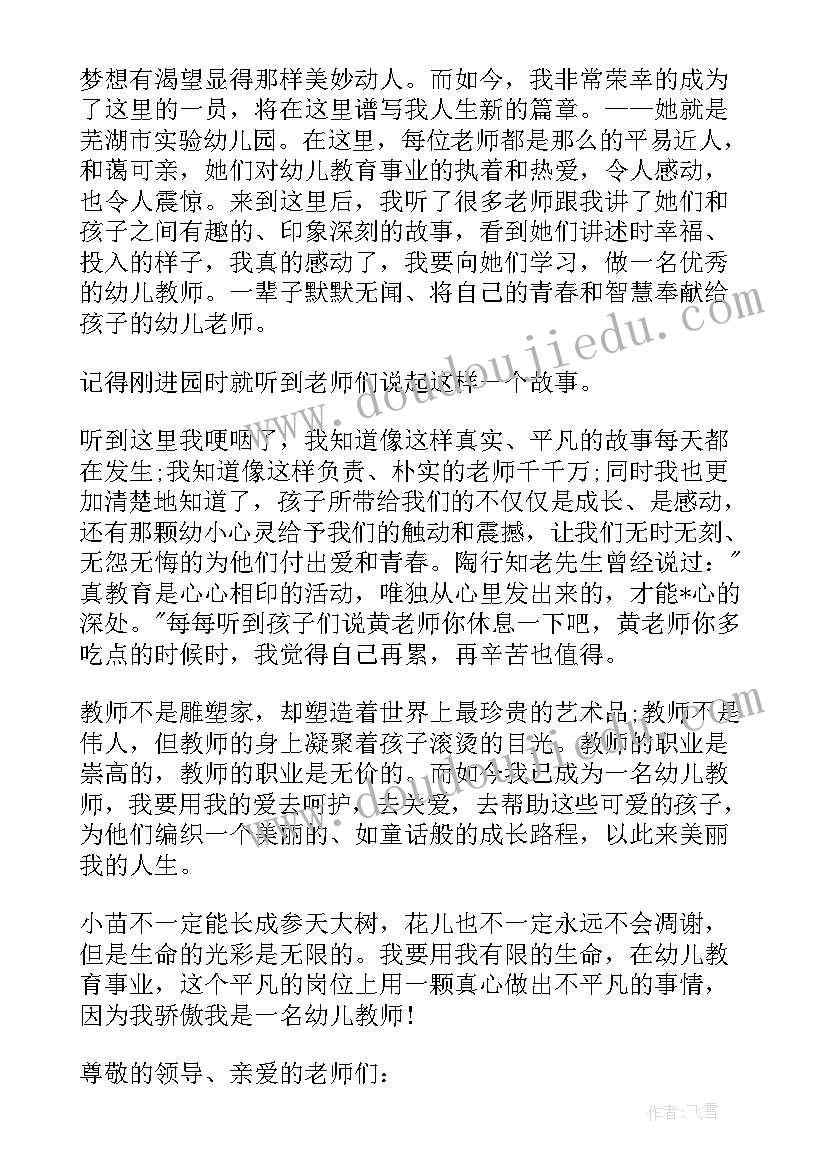 梦想有渴望显得那样美妙动人。而如今，我非常荣幸的成为了这里的一员，将在这里谱写我人生新的篇章。——她就是芜湖市实验幼儿园。在这里，每位老师都是那么的平易近人，和蔼可亲，她们对幼儿教育事业的执着和热爱，令人感动，也令人震惊。来到这里后，我听了很多老师跟我讲了她们和孩子之间有趣的、印象深刻的故事，看到她们讲述时幸福、投入的样子，我真的感动了，我要向她们学习，做一名优秀的幼儿教师。一辈子默默无闻、将自己的青春和智慧奉献给孩子的幼儿老师。

记得刚进园时就听到老师们说起这样一个故事。

听到这里我哽咽了，我知道像这样真实、平凡的故事每天都在发生;我知道像这样负责、朴实的老师千千万;同时我也更加清楚地知道了，孩子所带给我们的不仅仅是成长、是感动，还有那颗幼小心灵给予我们的触动和震撼，让我们无时无刻、无怨无悔的为他们付出爱和青春。陶行知老先生曾经说过："真教育是心心相印的活动，唯独从心里发出来的，才能*心的深处。"每每听到孩子们说黄老师你休息一下吧，黄老师你多吃点的时候时，我觉得自己再累，再辛苦也值得。

教师不是雕塑家，却塑造着世界上最珍贵的艺术品;教师不是伟人，但教师的身上凝聚着孩子滚烫的目光。教师的职业是崇高的，教师的职业是无价的。而如今我已成为一名幼儿教师，我要用我的爱去呵护，去关爱，去帮助这些可爱的孩子，为他们编织一个美丽的、如童话般的成长路程，以此来美丽我的人生。

小苗不一定能长成参天大树，花儿也不一定永远不会凋谢，但是生命的光彩是无限的。我要用我有限的生命，在幼儿教育事业，这个平凡的岗位上用一颗真心做出不平凡的事情，因为我骄傲我是一名幼儿教师!

尊敬的领导、亲爱的老师们:

www.doudoujiedu.com

作者：飞雪